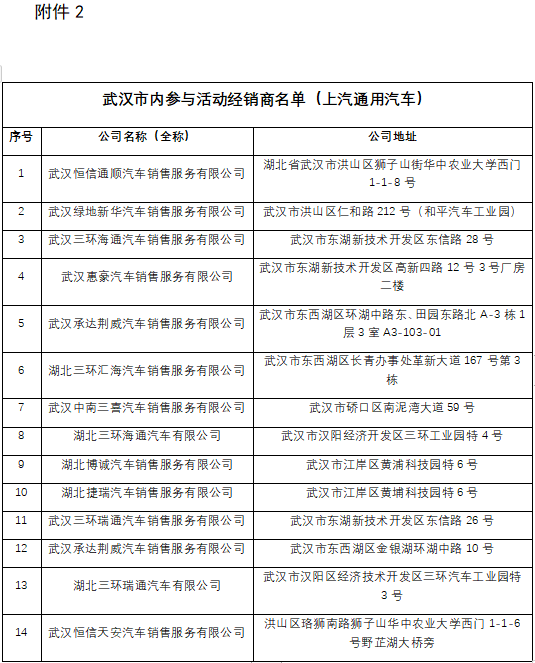 附件 2

武汉市内参与活动经销商名单（上汽通用汽车）

| 序号 | 公司名称（全称） | 公司地址 |
|---|---|---|
| 1 | 武汉恒信通顺汽车销售服务有限公司 | 湖北省武汉市洪山区狮子山街华中农业大学西门 1-1-8 号 |
| 2 | 武汉绿地新华汽车销售服务有限公司 | 武汉市洪山区仁和路 212 号（和平汽车工业园） |
| 3 | 武汉三环海通汽车销售服务有限公司 | 武汉市东湖新技术开发区东信路 28 号 |
| 4 | 武汉惠豪汽车销售服务有限公司 | 武汉市东湖新技术开发区高新四路 12 号 3 号厂房二楼 |
| 5 | 武汉承达荆威汽车销售服务有限公司 | 武汉市东西湖区环湖中路东、田园东路北 A-3 栋 1 层 3 室 A3-103-01 |
| 6 | 湖北三环汇海汽车销售服务有限公司 | 武汉市东西湖区长青办事处革新大道 167 号第 3 栋 |
| 7 | 武汉中南三喜汽车销售服务有限公司 | 武汉市硚口区南泥湾大道 59 号 |
| 8 | 湖北三环海通汽车有限公司 | 武汉市汉阳经济开发区三环工业园特 4 号 |
| 9 | 湖北博诚汽车销售服务有限公司 | 武汉市江岸区黄浦科技园特 6 号 |
| 10 | 湖北捷瑞汽车销售服务有限公司 | 武汉市江岸区黄埔科技园特 6 号 |
| 11 | 武汉三环瑞通汽车销售服务有限公司 | 武汉市东湖新技术开发区东信路 26 号 |
| 12 | 武汉承达荆威汽车销售服务有限公司 | 武汉市东西湖区金银湖环湖中路 10 号 |
| 13 | 湖北三环瑞通汽车有限公司 | 武汉市汉阳区经济技术开发区三环汽车工业园特 3 号 |
| 14 | 武汉恒信天安汽车销售服务有限公司 | 洪山区珞狮南路狮子山华中农业大学西门 1-1-6 号野芷湖大桥旁 |